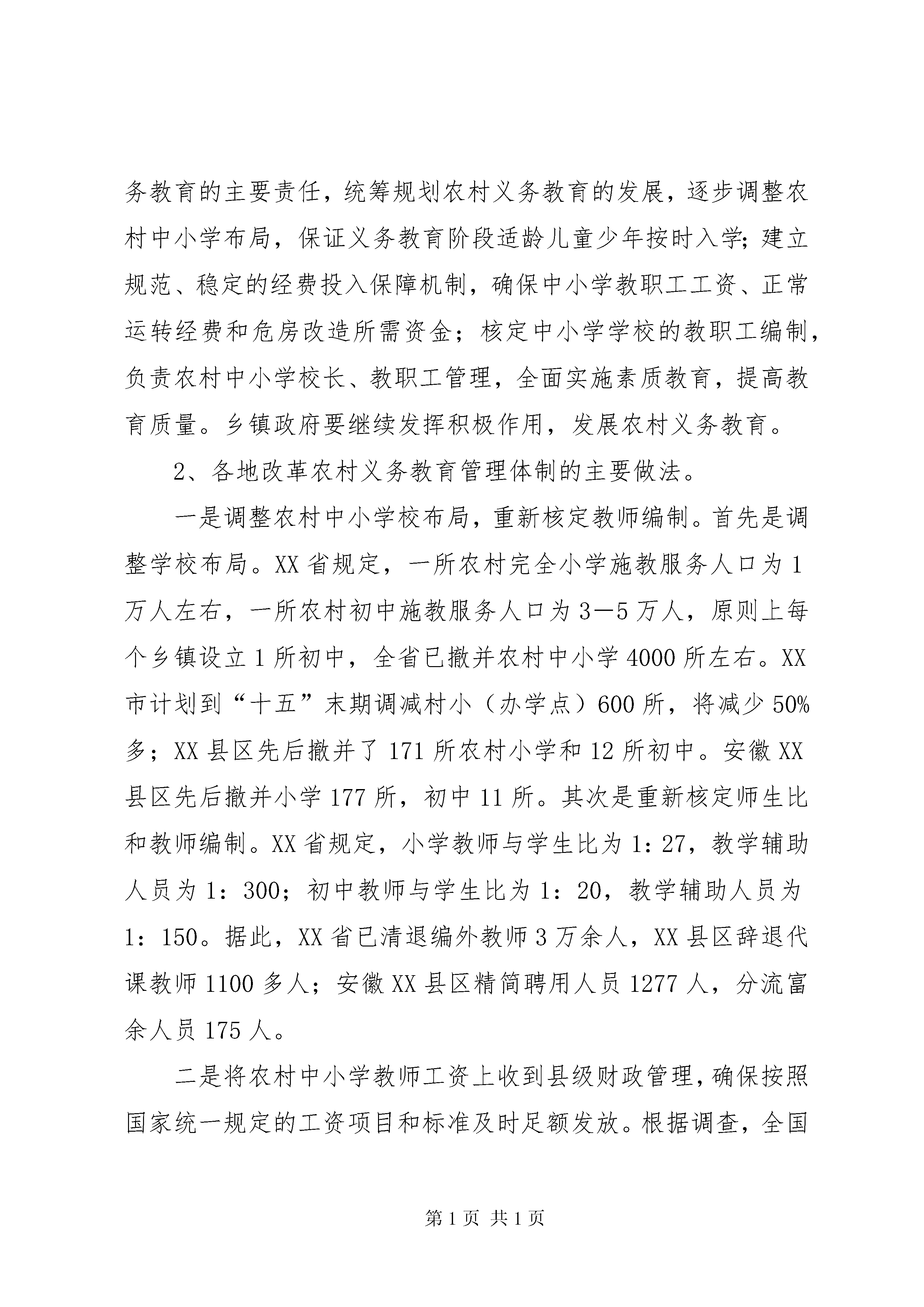 务教育的主要责任，统筹规划农村义务教育的发展，逐步调整农村中小学布局，保证义务教育阶段适龄儿童少年按时入学；建立规范、稳定的经费投入保障机制，确保中小学教职工工资、正常运转经费和危房改造所需资金；核定中小学学校的教职工编制，负责农村中小学校长、教职工管理，全面实施素质教育，提高教育质量。乡镇政府要继续发挥积极作用，发展农村义务教育。

2、各地改革农村义务教育管理体制的主要做法。

一是调整农村中小学校布局，重新核定教师编制。首先是调整学校布局。XX省规定，一所农村完全小学施教服务人口为1万人左右，一所农村初中施教服务人口为3—5万人，原则上每个乡镇设立1所初中，全省已撤并农村中小学4000所左右。XX市计划到“十五”末期调减村小（办学点）600所，将减少50%多；XX县区先后撤并了171所农村小学和12所初中。安徽XX县区先后撤并小学177所，初中11所。其次是重新核定师生比和教师编制。XX省规定，小学教师与学生比为1：27，教学辅助人员为1：300；初中教师与学生比为1：20，教学辅助人员为1：150。据此，XX省已清退编外教师3万余人，XX县区辞退代课教师1100多人；安徽XX县区精简聘用人员1277人，分流富余人员175人。

二是将农村中小学教师工资上收到县级财政管理，确保按照国家统一规定的工资项目和标准及时足额发放。根据调查，全国

第1页 共1页